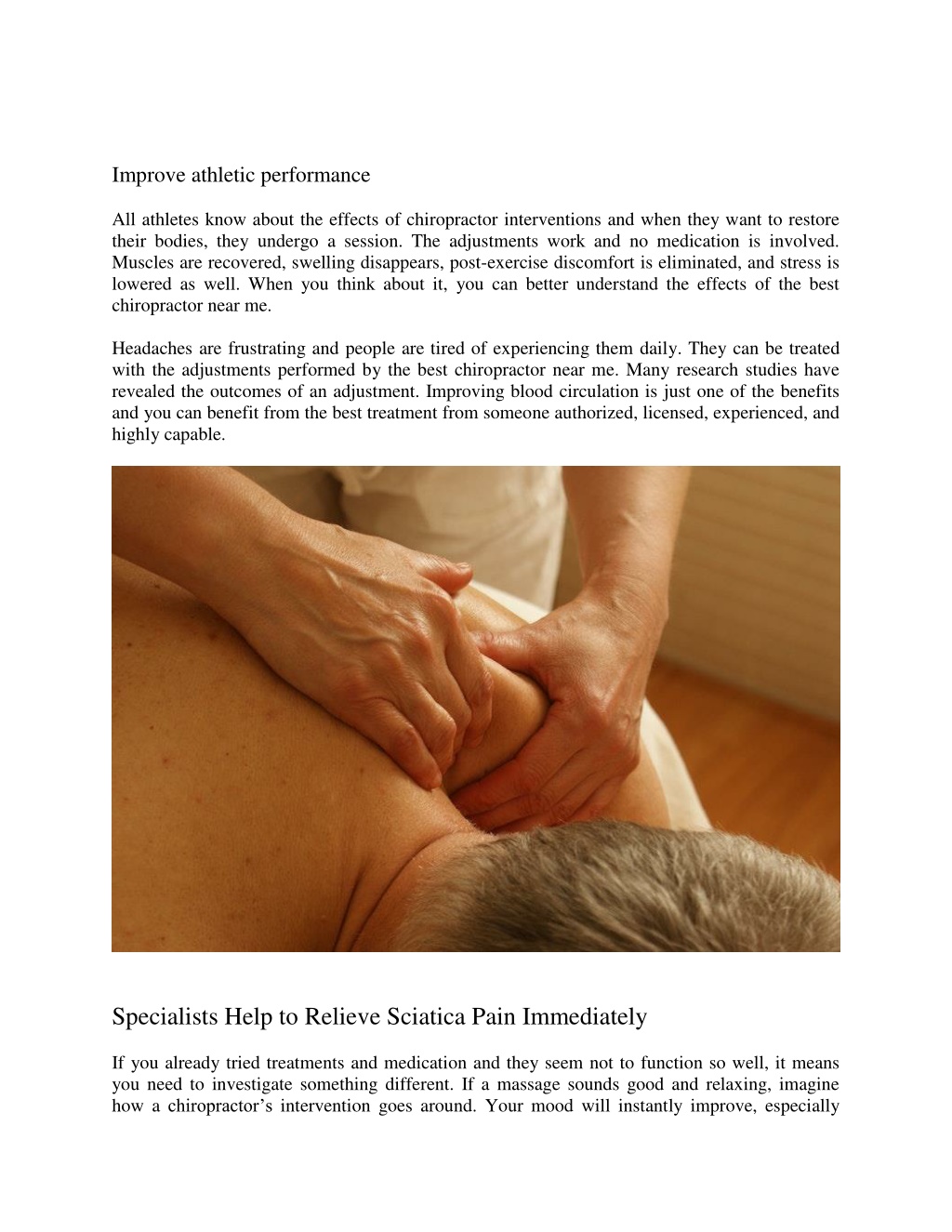 Improve athletic performance

All athletes know about the effects of chiropractor interventions and when they want to restore their bodies, they undergo a session. The adjustments work and no medication is involved. Muscles are recovered, swelling disappears, post-exercise discomfort is eliminated, and stress is lowered as well. When you think about it, you can better understand the effects of the best chiropractor near me.

Headaches are frustrating and people are tired of experiencing them daily. They can be treated with the adjustments performed by the best chiropractor near me. Many research studies have revealed the outcomes of an adjustment. Improving blood circulation is just one of the benefits and you can benefit from the best treatment from someone authorized, licensed, experienced, and highly capable.

Specialists Help to Relieve Sciatica Pain Immediately

If you already tried treatments and medication and they seem not to function so well, it means you need to investigate something different. If a massage sounds good and relaxing, imagine how a chiropractor's intervention goes around. Your mood will instantly improve, especially